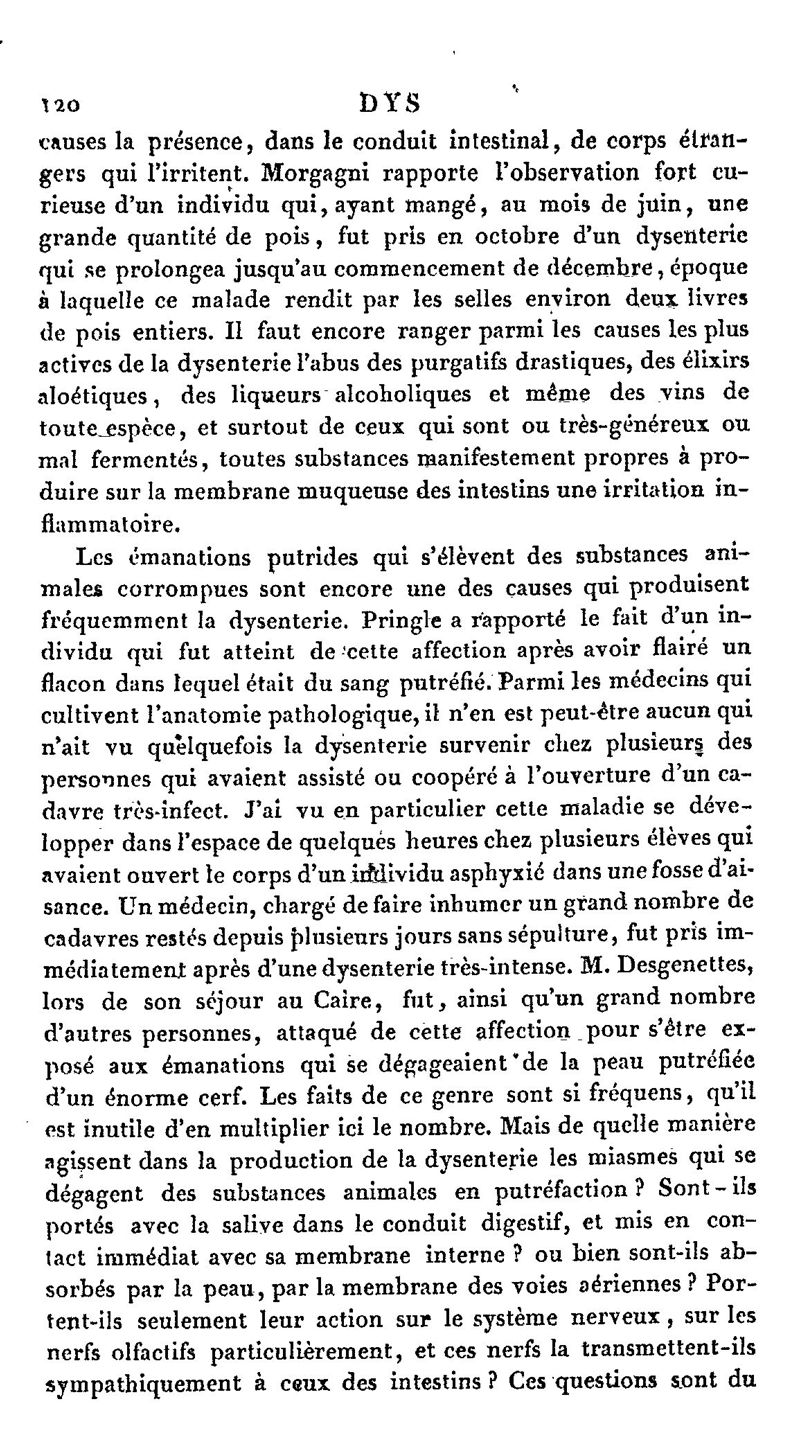 120 DYS

causes la présence, dans le conduit intestinal, de corps étrangers qui l'irritent. Morgagni rapporte l'observation fort curieuse d'un individu qui, ayant mangé, au mois de juin, une grande quantité de pois, fut pris en octobre d'un dysenterie qui se prolongea jusqu'au commencement de décembre, époque à laquelle ce malade rendit par les selles environ deux livres de pois entiers. Il faut encore ranger parmi les causes les plus actives de la dysenterie l'abus des purgatifs drastiques, des élixirs aloétiques, des liqueurs alcoholiques et même des vins de toute espèce, et surtout de ceux qui sont ou très-généreux ou mal fermentés, toutes substances manifestement propres à produire sur la membrane muqueuse des intestins une irritation inflammatoire.

Les émanations putrides qui s'élèvent des substances animales corrompues sont encore une des causes qui produisent fréquemment la dysenterie. Pringle a rapporté le fait d'un individu qui fut atteint de cette affection après avoir flairé un flacon dans lequel était du sang putréfié. Parmi les médecins qui cultivent l'anatomie pathologique, il n'en est peut-être aucun qui n'ait vu quelquefois la dysenterie survenir chez plusieurs des personnes qui avaient assisté ou coopéré à l'ouverture d'un cadavre très-infect. J'ai vu en particulier cette maladie se développer dans l'espace de quelques heures chez plusieurs élèves qui avaient ouvert le corps d'un individu asphyxié dans une fosse d'aisance. Un médecin, chargé de faire inhumer un grand nombre de cadavres restés depuis plusieurs jours sans sépulture, fut pris immédiatement après d'une dysenterie très-intense. M. Desgenettes, lors de son séjour au Caire, fut, ainsi qu'un grand nombre d'autres personnes, attaqué de cette affection pour s'être exposé aux émanations qui se dégageaient de la peau putréfiée d'un énorme cerf. Les faits de ce genre sont si fréquens, qu'il est inutile d'en multiplier ici le nombre. Mais de quelle manière agissent dans la production de la dysenterie les miasmes qui se dégagent des substances animales en putréfaction ? Sont-ils portés avec la salive dans le conduit digestif, et mis en contact immédiat avec sa membrane interne ? ou bien sont-ils absorbés par la peau, par la membrane des voies aériennes ? Portent-ils seulement leur action sur le système nerveux, sur les nerfs olfactifs particulièrement, et ces nerfs la transmettent-ils sympathiquement à ceux des intestins ? Ces questions sont du